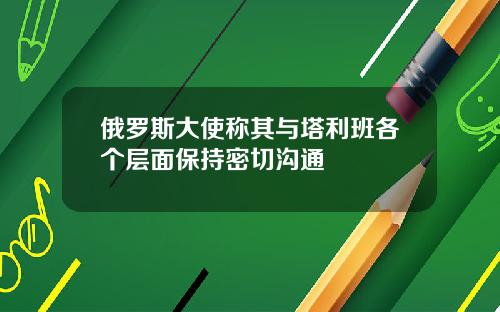 俄罗斯大使称其与塔利班各个层面保持密切沟通